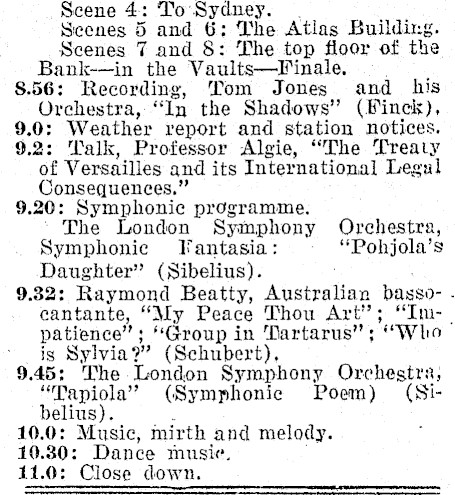 Scene 4: To Sydney.

Scenes 5 and 6: The Atlas Building.

Scenes 7 and 8: The top floor of the Bank—in the Vaults—Finale.

8.56: Recording, Tom Jones and his Orchestra, "In the Shadows" (Finck).

9.0: Weather report and station notices.

9.2: Talk, Professor Algie, "The Treaty of Versailles and its International Legal Consequences."

9.20: Symphonic programme.

The London Symphony Orchestra, Symphonic Fantasia: "Pohjola's Daughter" (Sibelius).

9.32: Raymond Beatty, Australian basso-cantante, "My Peace Thou Art"; "Impatience"; "Group in Tartarus"; "Who is Sylvia?" (Schubert).

9.45: The London Symphony Orchestra, "Tapiola" (Symphonic Poem) (Sibelius).

10.0: Music, mirth and melody.

10.30: Dance music.

11.0: Close down.